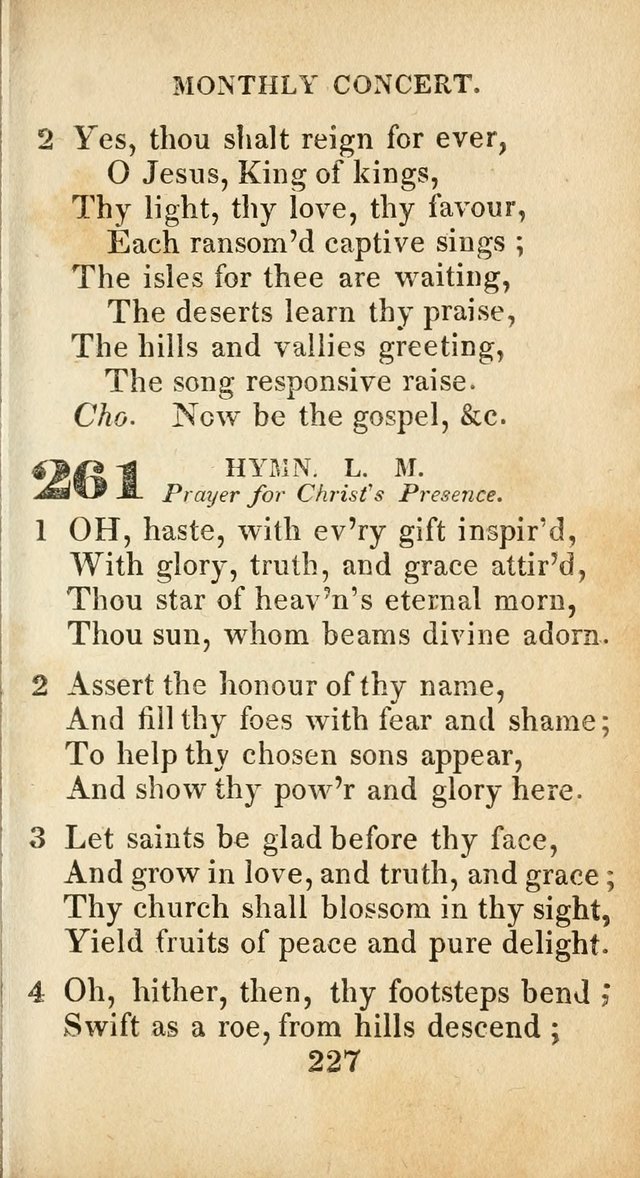 MONTHLY CONCERT.

2 Yes, thou shalt reign for ever,
O Jesus, King of kings,
Thy light, thy love, thy favour,
Each ransom'd captive sings ;
The isles for thee are waiting,
The deserts learn thy praise,
The hills and vallies greeting,
The song responsive raise.
Cho. Now be the gospel, &c.

261 HYMN. L. M.
Prayer for Christ's Presence.

1 OH, haste, with ev'ry gift inspir'd,
With glory, truth, and grace attir'd,
Thou star of heav'n's eternal morn,
Thou sun, whom beams divine adorn.

2 Assert the honour of thy name,
And fill thy foes with fear and shame;
To help thy chosen sons appear,
And show thy pow'r and glory here.

3 Let saints be glad before thy face,
And grow in love, and truth, and grace ;
Thy church shall blossom in thy sight,
Yield fruits of peace and pure delight.

4 Oh, hither, then, thy footsteps bend ;
Swift as a roe, from hills descend ;

227